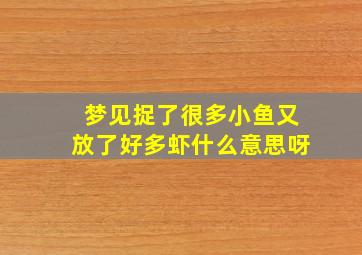 梦见捉了很多小鱼又放了好多虾什么意思呀